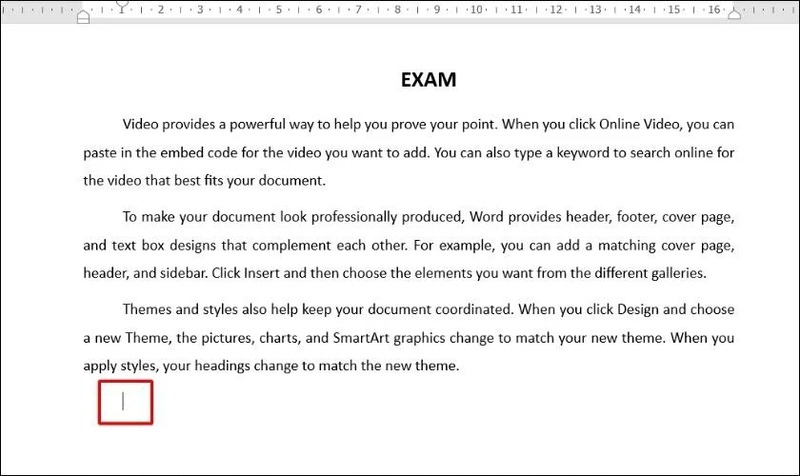 1 · 2 · 3 · 4 · 5 · 6 · 7 · 8 · 9 · 10 · 11 · 12 · 13 · 14 · 15 · 16

EXAM

Video provides a powerful way to help you prove your point. When you click Online Video, you can paste in the embed code for the video you want to add. You can also type a keyword to search online for the video that best fits your document.

To make your document look professionally produced, Word provides header, footer, cover page, and text box designs that complement each other. For example, you can add a matching cover page, header, and sidebar. Click Insert and then choose the elements you want from the different galleries.

Themes and styles also help keep your document coordinated. When you click Design and choose a new Theme, the pictures, charts, and SmartArt graphics change to match your new theme. When you apply styles, your headings change to match the new theme.